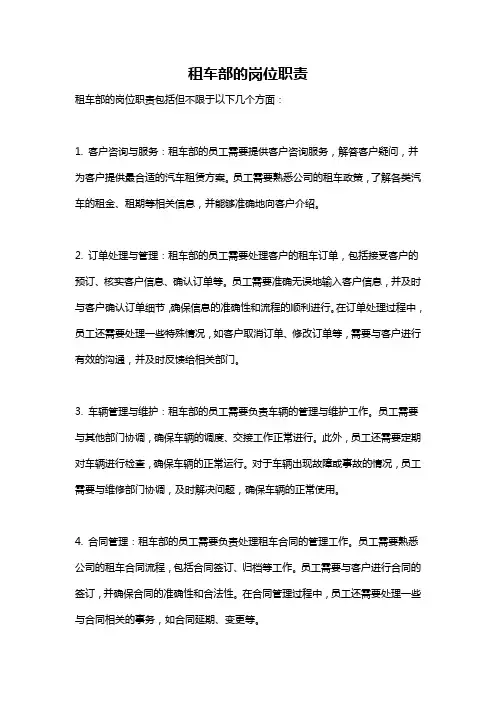 租车部的岗位职责

租车部的岗位职责包括但不限于以下几个方面：

1. 客户咨询与服务：租车部的员工需要提供客户咨询服务，解答客户疑问，并为客户提供最合适的汽车租赁方案。员工需要熟悉公司的租车政策，了解各类汽车的租金、租期等相关信息，并能够准确地向客户介绍。

2. 订单处理与管理：租车部的员工需要处理客户的租车订单，包括接受客户的预订、核实客户信息、确认订单等。员工需要准确无误地输入客户信息，并及时与客户确认订单细节，确保信息的准确性和流程的顺利进行。在订单处理过程中，员工还需要处理一些特殊情况，如客户取消订单、修改订单等，需要与客户进行有效的沟通，并及时反馈给相关部门。

3. 车辆管理与维护：租车部的员工需要负责车辆的管理与维护工作。员工需要与其他部门协调，确保车辆的调度、交接工作正常进行。此外，员工还需要定期对车辆进行检查，确保车辆的正常运行。对于车辆出现故障或事故的情况，员工需要与维修部门协调，及时解决问题，确保车辆的正常使用。

4. 合同管理：租车部的员工需要负责处理租车合同的管理工作。员工需要熟悉公司的租车合同流程，包括合同签订、归档等工作。员工需要与客户进行合同的签订，并确保合同的准确性和合法性。在合同管理过程中，员工还需要处理一些与合同相关的事务，如合同延期、变更等。